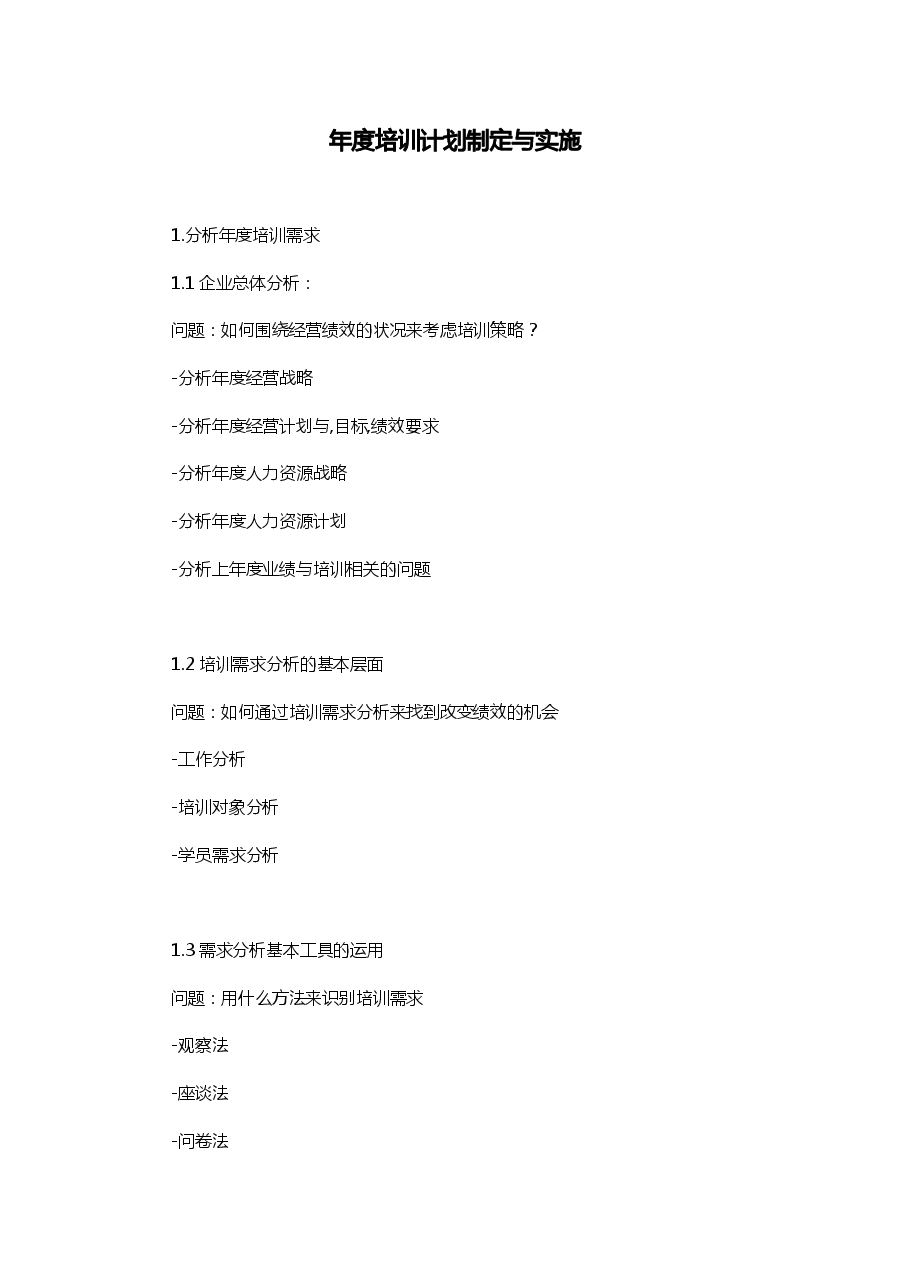 年度培训计划制定与实施

1.分析年度培训需求

1.1 企业总体分析：

问题：如何围绕经营绩效的状况来考虑培训策略？

-分析年度经营战略

-分析年度经营计划与,目标绩效要求

-分析年度人力资源战略

-分析年度人力资源计划

-分析上年度业绩与培训相关的问题

1.2 培训需求分析的基本层面

问题：如何通过培训需求分析来找到改变绩效的机会

-工作分析

-培训对象分析

-学员需求分析

1.3 需求分析基本工具的运用

问题：用什么方法来识别培训需求

-观察法

-座谈法

-问卷法